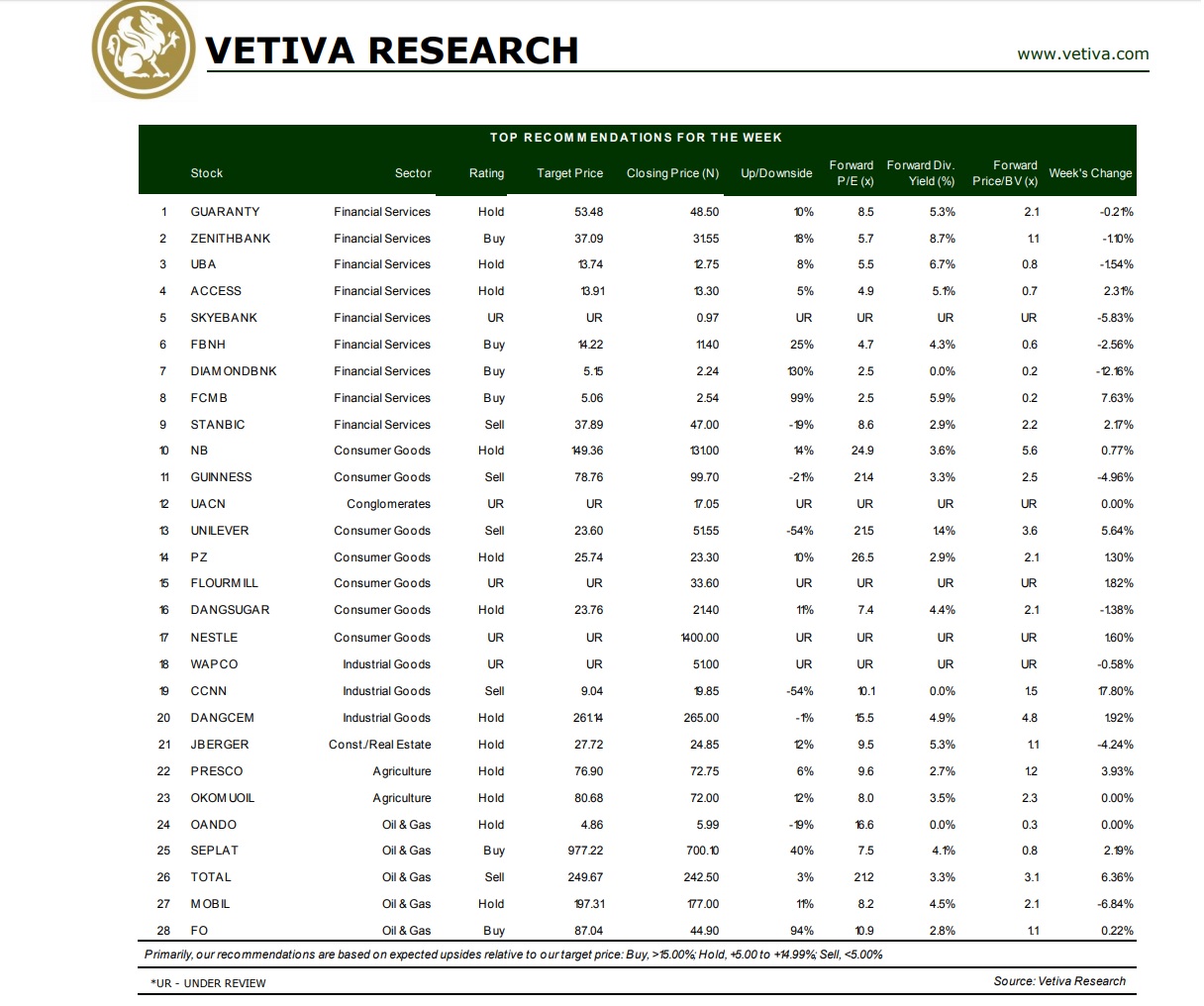 VETIVA RESEARCH

www.vetiva.com

TOP RECOMMENDATIONS FOR THE WEEK

| | Stock | Sector | Rating | Target Price | Closing Price (N) | Up/Downside | Forward P/E (x) | Forward Div. Yield (%) | Forward Price/BV (x) | Week's Change |
|---|---|---|---|---|---|---|---|---|---|---|
| 1 | GUARANTY | Financial Services | Hold | 53.48 | 48.50 | 10% | 8.5 | 5.3% | 2.1 | -0.21% |
| 2 | ZENITHBANK | Financial Services | Buy | 37.09 | 31.55 | 18% | 5.7 | 8.7% | 1.1 | -1.10% |
| 3 | UBA | Financial Services | Hold | 13.74 | 12.75 | 8% | 5.5 | 6.7% | 0.8 | -1.54% |
| 4 | ACCESS | Financial Services | Hold | 13.91 | 13.30 | 5% | 4.9 | 5.1% | 0.7 | 2.31% |
| 5 | SKYEBANK | Financial Services | UR | UR | 0.97 | UR | UR | UR | UR | -5.83% |
| 6 | FBNH | Financial Services | Buy | 14.22 | 11.40 | 25% | 4.7 | 4.3% | 0.6 | -2.56% |
| 7 | DIAMONDBNK | Financial Services | Buy | 5.15 | 2.24 | 130% | 2.5 | 0.0% | 0.2 | -12.16% |
| 8 | FCMB | Financial Services | Buy | 5.06 | 2.54 | 99% | 2.5 | 5.9% | 0.2 | 7.63% |
| 9 | STANBIC | Financial Services | Sell | 37.89 | 47.00 | -19% | 8.6 | 2.9% | 2.2 | 2.17% |
| 10 | NB | Consumer Goods | Hold | 149.36 | 131.00 | 14% | 24.9 | 3.6% | 5.6 | 0.77% |
| 11 | GUINNESS | Consumer Goods | Sell | 78.76 | 99.70 | -21% | 21.4 | 3.3% | 2.5 | -4.96% |
| 12 | UACN | Conglomerates | UR | UR | 17.05 | UR | UR | UR | UR | 0.00% |
| 13 | UNILEVER | Consumer Goods | Sell | 23.60 | 51.55 | -54% | 21.5 | 1.4% | 3.6 | 5.64% |
| 14 | PZ | Consumer Goods | Hold | 25.74 | 23.30 | 10% | 26.5 | 2.9% | 2.1 | 1.30% |
| 15 | FLOURMILL | Consumer Goods | UR | UR | 33.60 | UR | UR | UR | UR | 1.82% |
| 16 | DANGSUGAR | Consumer Goods | Hold | 23.76 | 21.40 | 11% | 7.4 | 4.4% | 2.1 | -1.38% |
| 17 | NESTLE | Consumer Goods | UR | UR | 1400.00 | UR | UR | UR | UR | 1.60% |
| 18 | WAPCO | Industrial Goods | UR | UR | 51.00 | UR | UR | UR | UR | -0.58% |
| 19 | CCNN | Industrial Goods | Sell | 9.04 | 19.85 | -54% | 10.1 | 0.0% | 1.5 | 17.80% |
| 20 | DANGCEM | Industrial Goods | Hold | 261.14 | 265.00 | -1% | 15.5 | 4.9% | 4.8 | 1.92% |
| 21 | JBERGER | Const./Real Estate | Hold | 27.72 | 24.85 | 12% | 9.5 | 5.3% | 1.1 | -4.24% |
| 22 | PRESCO | Agriculture | Hold | 76.90 | 72.75 | 6% | 9.6 | 2.7% | 1.2 | 3.93% |
| 23 | OKOMUOIL | Agriculture | Hold | 80.68 | 72.00 | 12% | 8.0 | 3.5% | 2.3 | 0.00% |
| 24 | OANDO | Oil & Gas | Hold | 4.86 | 5.99 | -19% | 16.6 | 0.0% | 0.3 | 0.00% |
| 25 | SEPLAT | Oil & Gas | Buy | 977.22 | 700.10 | 40% | 7.5 | 4.1% | 0.8 | 2.19% |
| 26 | TOTAL | Oil & Gas | Sell | 249.67 | 242.50 | 3% | 21.2 | 3.3% | 3.1 | 6.36% |
| 27 | MOBIL | Oil & Gas | Hold | 197.31 | 177.00 | 11% | 8.2 | 4.5% | 2.1 | -6.84% |
| 28 | FO | Oil & Gas | Buy | 87.04 | 44.90 | 94% | 10.9 | 2.8% | 1.1 | 0.22% |

Primarily, our recommendations are based on expected upsides relative to our target price: Buy, >15.00%; Hold, +5.00 to +14.99%; Sell, <5.00%

*UR - UNDER REVIEW

Source: Vetiva Research